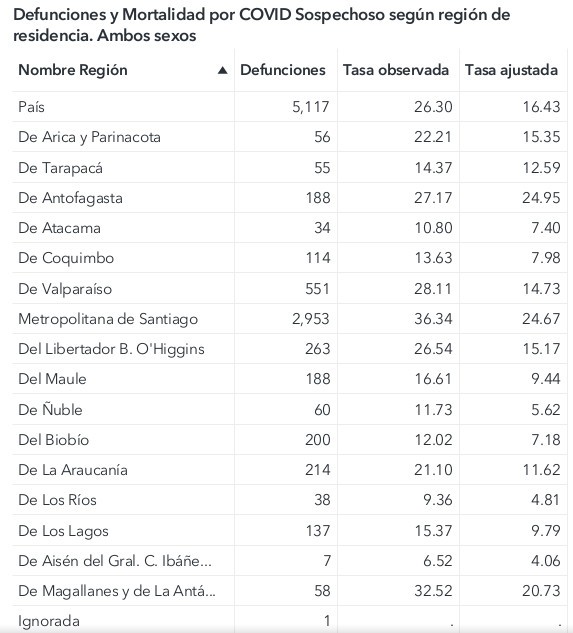 Defunciones y Mortalidad por COVID Sospechoso según región de residencia. Ambos sexos

| Nombre Región ▲ | Defunciones | Tasa observada | Tasa ajustada |
|---|---|---|---|
| País | 5,117 | 26.30 | 16.43 |
| De Arica y Parinacota | 56 | 22.21 | 15.35 |
| De Tarapacá | 55 | 14.37 | 12.59 |
| De Antofagasta | 188 | 27.17 | 24.95 |
| De Atacama | 34 | 10.80 | 7.40 |
| De Coquimbo | 114 | 13.63 | 7.98 |
| De Valparaíso | 551 | 28.11 | 14.73 |
| Metropolitana de Santiago | 2,953 | 36.34 | 24.67 |
| Del Libertador B. O'Higgins | 263 | 26.54 | 15.17 |
| Del Maule | 188 | 16.61 | 9.44 |
| De Ñuble | 60 | 11.73 | 5.62 |
| Del Biobío | 200 | 12.02 | 7.18 |
| De La Araucanía | 214 | 21.10 | 11.62 |
| De Los Ríos | 38 | 9.36 | 4.81 |
| De Los Lagos | 137 | 15.37 | 9.79 |
| De Aisén del Gral. C. Ibáñe... | 7 | 6.52 | 4.06 |
| De Magallanes y de La Antá... | 58 | 32.52 | 20.73 |
| Ignorada | 1 | . | . |